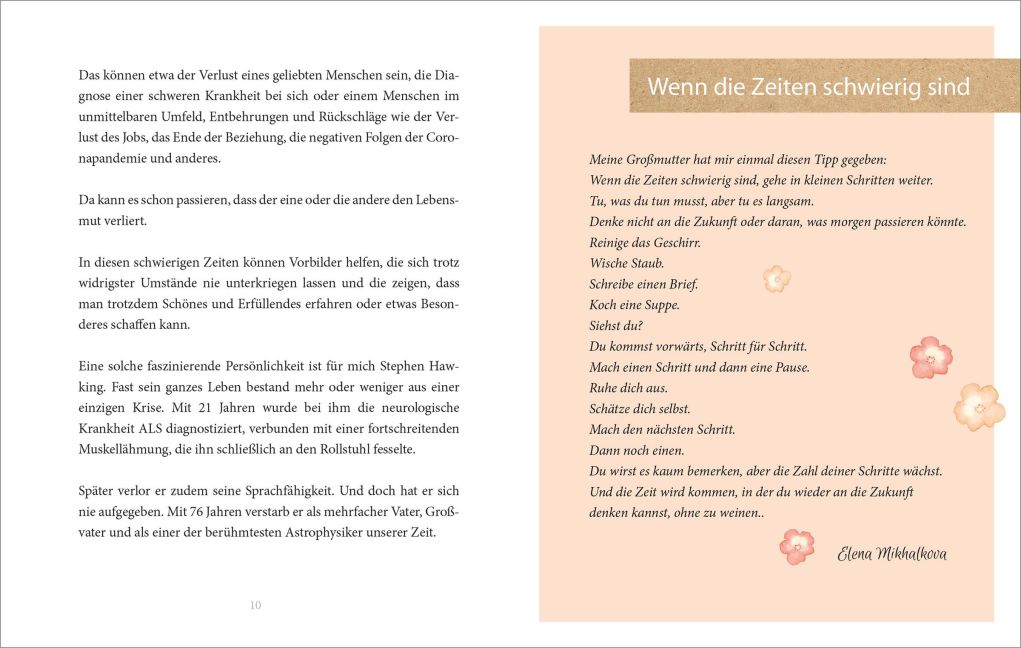 Das können etwa der Verlust eines geliebten Menschen sein, die Diagnose einer schweren Krankheit bei sich oder einem Menschen im unmittelbaren Umfeld, Entbehrungen und Rückschläge wie der Verlust des Jobs, das Ende der Beziehung, die negativen Folgen der Coronapandemie und anderes.

Da kann es schon passieren, dass der eine oder die andere den Lebensmut verliert.

In diesen schwierigen Zeiten können Vorbilder helfen, die sich trotz widrigster Umstände nie unterkriegen lassen und die zeigen, dass man trotzdem Schönes und Erfüllendes erfahren oder etwas Besonderes schaffen kann.

Eine solche faszinierende Persönlichkeit ist für mich Stephen Hawking. Fast sein ganzes Leben bestand mehr oder weniger aus einer einzigen Krise. Mit 21 Jahren wurde bei ihm die neurologische Krankheit ALS diagnostiziert, verbunden mit einer fortschreitenden Muskellähmung, die ihn schließlich an den Rollstuhl fesselte.

Später verlor er zudem seine Sprachfähigkeit. Und doch hat er sich nie aufgegeben. Mit 76 Jahren verstarb er als mehrfacher Vater, Großvater und als einer der berühmtesten Astrophysiker unserer Zeit.

10

Wenn die Zeiten schwierig sind

Meine Großmutter hat mir einmal diesen Tipp gegeben:
Wenn die Zeiten schwierig sind, gehe in kleinen Schritten weiter.
Tu, was du tun musst, aber tu es langsam.
Denke nicht an die Zukunft oder daran, was morgen passieren könnte.
Reinige das Geschirr.
Wische Staub.
Schreibe einen Brief.
Koch eine Suppe.
Siehst du?
Du kommst vorwärts, Schritt für Schritt.
Mach einen Schritt und dann eine Pause.
Ruhe dich aus.
Schätze dich selbst.
Mach den nächsten Schritt.
Dann noch einen.
Du wirst es kaum bemerken, aber die Zahl deiner Schritte wächst.
Und die Zeit wird kommen, in der du wieder an die Zukunft denken kannst, ohne zu weinen..

Elena Mikhalkova